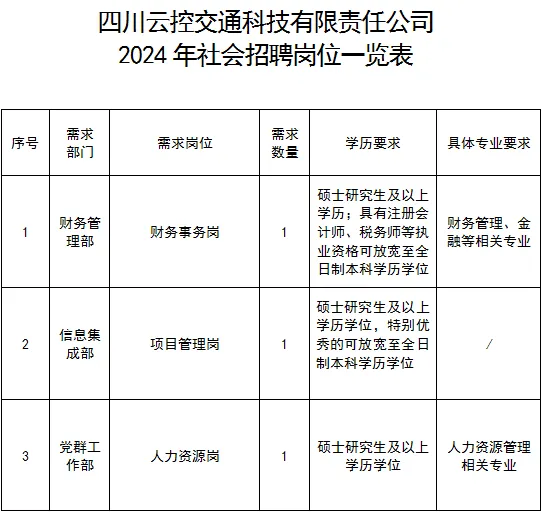 四川云控交通科技有限责任公司
2024 年社会招聘岗位一览表

| 序号 | 需求部门 | 需求岗位 | 需求数量 | 学历要求 | 具体专业要求 |
|---|---|---|---|---|---|
| 1 | 财务管理部 | 财务事务岗 | 1 | 硕士研究生及以上学历；具有注册会计师、税务师等执业资格可放宽至全日制本科学历学位 | 财务管理、金融等相关专业 |
| 2 | 信息集成部 | 项目管理岗 | 1 | 硕士研究生及以上学历学位，特别优秀的可放宽至全日制本科学历学位 | / |
| 3 | 党群工作部 | 人力资源岗 | 1 | 硕士研究生及以上学历学位 | 人力资源管理相关专业 |